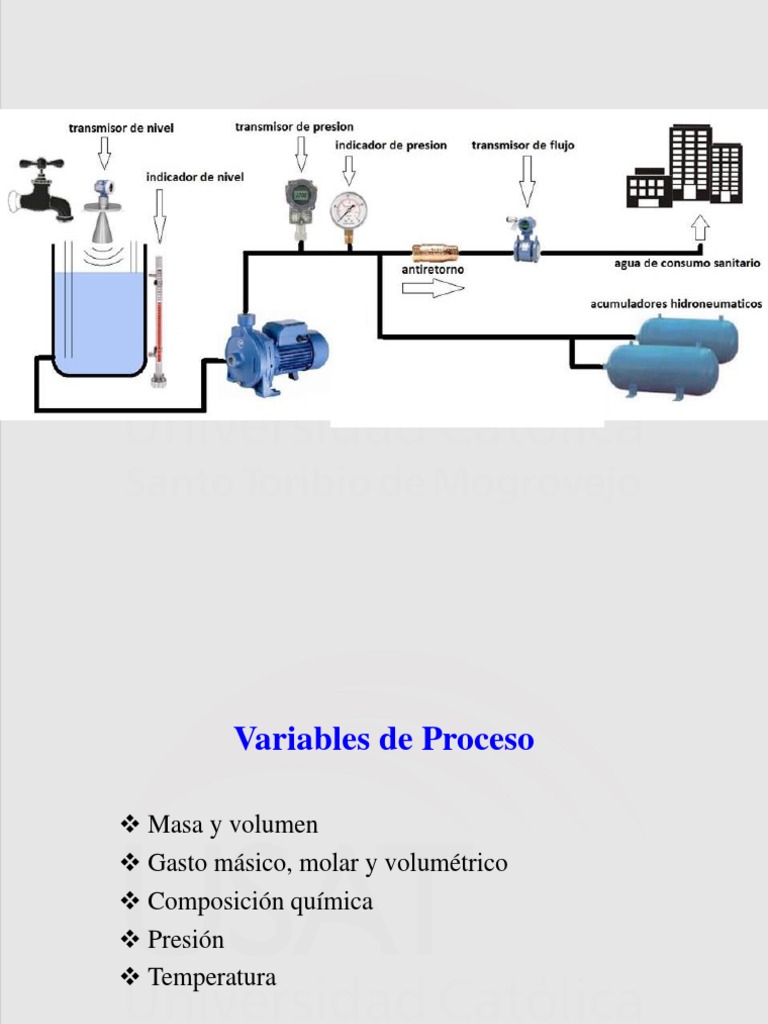 transmisor de nivel

indicador de nivel

transmisor de presion

indicador de presion

transmisor de flujo

antiretorno

agua de consumo sanitario

acumuladores hidroneumaticos

Universidad Católica Santo Toribio de Mogrovejo

Variables de Proceso

❖ Masa y volumen
❖ Gasto másico, molar y volumétrico
❖ Composición química
❖ Presión
❖ Temperatura

USAT Universidad Católica